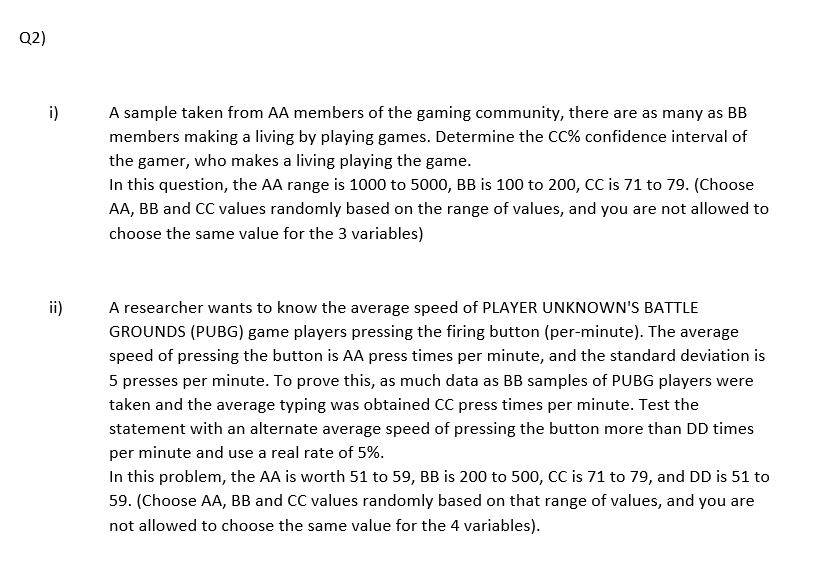 Q2)

i) A sample taken from AA members of the gaming community, there are as many as BB members making a living by playing games. Determine the CC% confidence interval of the gamer, who makes a living playing the game.
In this question, the AA range is 1000 to 5000, BB is 100 to 200, CC is 71 to 79. (Choose AA, BB and CC values randomly based on the range of values, and you are not allowed to choose the same value for the 3 variables)

ii) A researcher wants to know the average speed of PLAYER UNKNOWN'S BATTLE GROUNDS (PUBG) game players pressing the firing button (per-minute). The average speed of pressing the button is AA press times per minute, and the standard deviation is 5 presses per minute. To prove this, as much data as BB samples of PUBG players were taken and the average typing was obtained CC press times per minute. Test the statement with an alternate average speed of pressing the button more than DD times per minute and use a real rate of 5%.
In this problem, the AA is worth 51 to 59, BB is 200 to 500, CC is 71 to 79, and DD is 51 to 59. (Choose AA, BB and CC values randomly based on that range of values, and you are not allowed to choose the same value for the 4 variables).